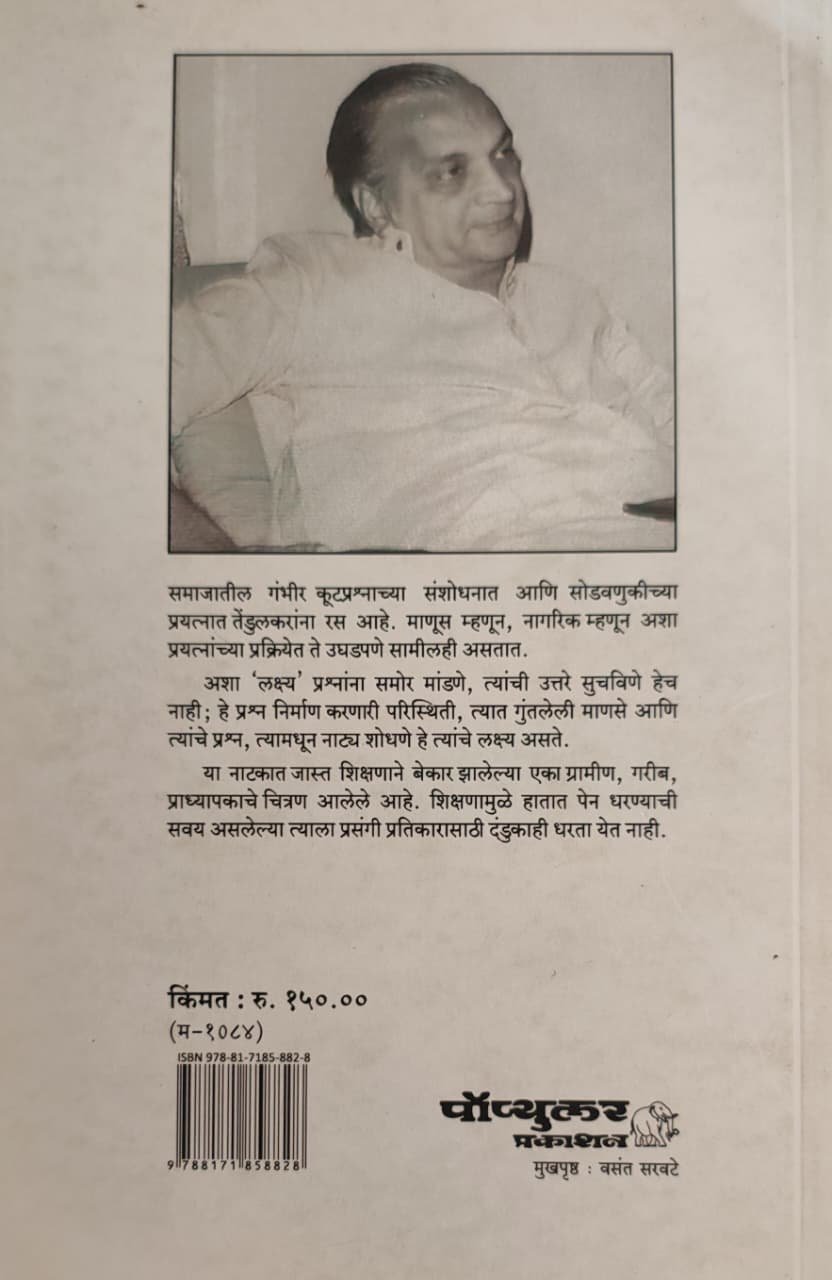 समाजातील गंभीर कूटप्रश्नाच्या संशोधनात आणि सोडवणुकीच्या प्रयत्नात तेंडुलकरांना रस आहे. माणूस म्हणून, नागरिक म्हणून अशा प्रयत्नांच्या प्रक्रियेत ते उघडपणे सामीलही असतात.

अशा 'लक्ष्य' प्रश्नांना समोर मांडणे, त्यांची उत्तरे सुचविणे हेच नाही; हे प्रश्न निर्माण करणारी परिस्थिती, त्यात गुंतलेली माणसे आणि त्यांचे प्रश्न, त्यामधून नाट्य शोधणे हे त्यांचे लक्ष्य असते.

या नाटकात जास्त शिक्षणाने बेकार झालेल्या एका ग्रामीण, गरीब, प्राध्यापकाचे चित्रण आलेले आहे. शिक्षणामुळे हातात पेन धरण्याची सवय असलेल्या त्याला प्रसंगी प्रतिकारासाठी दंडुकाही धरता येत नाही.

किंमत : रु. १५०.००
(म-१०८४)

ISBN 978-81-7185-882-8
9 788171 858828

पॉप्युलर प्रकाशन

मुखपृष्ठ : वसंत सरवटे